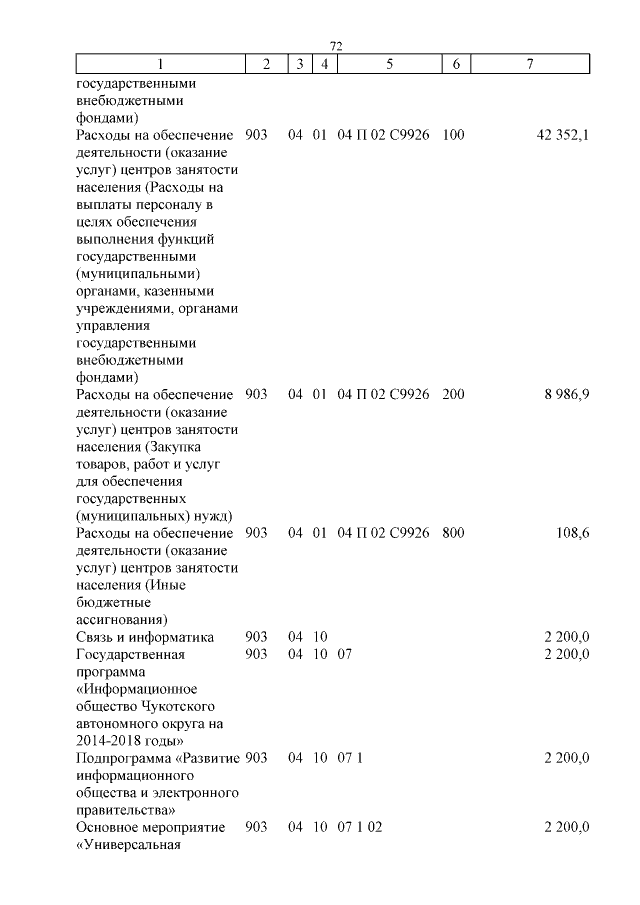 72

| 1 | 2 | 3 | 4 | 5 | 6 | 7 |
|---|---|---|---|---|---|---|
| государственными внебюджетными фондами) | | | | | | |
| Расходы на обеспечение деятельности (оказание услуг) центров занятости населения (Расходы на выплаты персоналу в целях обеспечения выполнения функций государственными (муниципальными) органами, казенными учреждениями, органами управления государственными внебюджетными фондами) | 903 | 04 | 01 | 04 П 02 С9926 | 100 | 42 352,1 |
| Расходы на обеспечение деятельности (оказание услуг) центров занятости населения (Закупка товаров, работ и услуг для обеспечения государственных (муниципальных) нужд) | 903 | 04 | 01 | 04 П 02 С9926 | 200 | 8 986,9 |
| Расходы на обеспечение деятельности (оказание услуг) центров занятости населения (Иные бюджетные ассигнования) | 903 | 04 | 01 | 04 П 02 С9926 | 800 | 108,6 |
| Связь и информатика | 903 | 04 | 10 | | | 2 200,0 |
| Государственная программа «Информационное общество Чукотского автономного округа на 2014-2018 годы» | 903 | 04 | 10 | 07 | | 2 200,0 |
| Подпрограмма «Развитие информационного общества и электронного правительства» | 903 | 04 | 10 | 07 1 | | 2 200,0 |
| Основное мероприятие «Универсальная | 903 | 04 | 10 | 07 1 02 | | 2 200,0 |